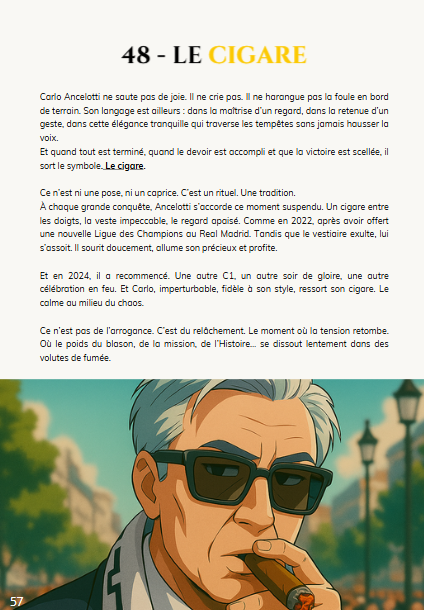 48 - LE CIGARE

Carlo Ancelotti ne saute pas de joie. Il ne crie pas. Il ne harangue pas la foule en bord de terrain. Son langage est ailleurs : dans la maîtrise d'un regard, dans la retenue d'un geste, dans cette élégance tranquille qui traverse les tempêtes sans jamais hausser la voix.
Et quand tout est terminé, quand le devoir est accompli et que la victoire est scellée, il sort le symbole. Le cigare.

Ce n'est ni une pose, ni un caprice. C'est un rituel. Une tradition.
À chaque grande conquête, Ancelotti s'accorde ce moment suspendu. Un cigare entre les doigts, la veste impeccable, le regard apaisé. Comme en 2022, après avoir offert une nouvelle Ligue des Champions au Real Madrid. Tandis que le vestiaire exulte, lui s'assoit. Il sourit doucement, allume son précieux et profite.

Et en 2024, il a recommencé. Une autre C1, un autre soir de gloire, une autre célébration en feu. Et Carlo, imperturbable, fidèle à son style, ressort son cigare. Le calme au milieu du chaos.

Ce n'est pas de l'arrogance. C'est du relâchement. Le moment où la tension retombe. Où le poids du blason, de la mission, de l'Histoire... se dissout lentement dans des volutes de fumée.

57